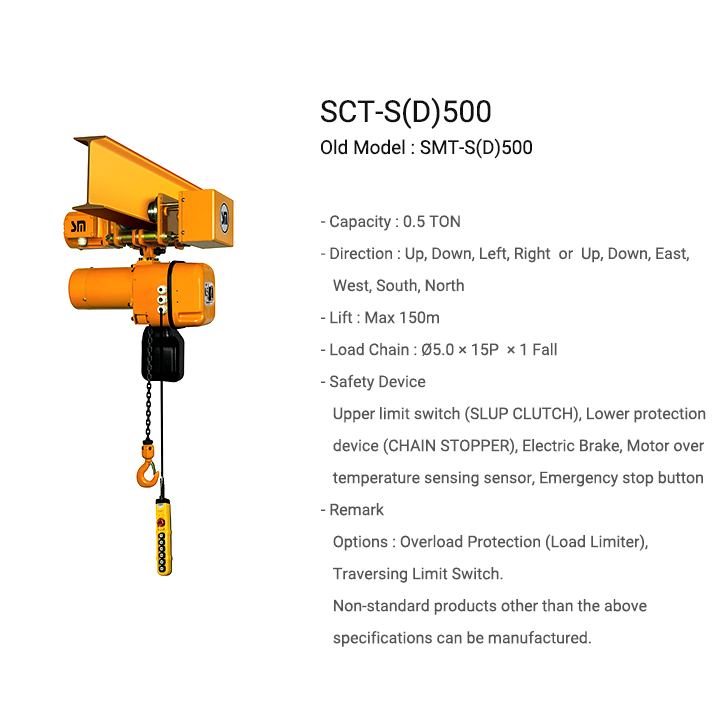 SM

SCT-S(D)500

Old Model : SMT-S(D)500

- Capacity : 0.5 TON
- Direction : Up, Down, Left, Right or Up, Down, East, West, South, North
- Lift : Max 150m
- Load Chain : Ø5.0 × 15P × 1 Fall
- Safety Device
Upper limit switch (SLUP CLUTCH), Lower protection device (CHAIN STOPPER), Electric Brake, Motor over temperature sensing sensor, Emergency stop button
- Remark
Options : Overload Protection (Load Limiter), Traversing Limit Switch.
Non-standard products other than the above specifications can be manufactured.